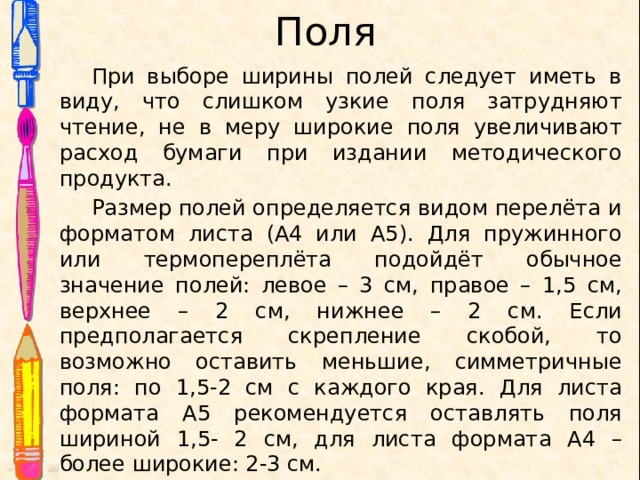 Поля

При выборе ширины полей следует иметь в виду, что слишком узкие поля затрудняют чтение, не в меру широкие поля увеличивают расход бумаги при издании методического продукта.

Размер полей определяется видом перелёта и форматом листа (А4 или А5). Для пружинного или термопереплёта подойдёт обычное значение полей: левое – 3 см, правое – 1,5 см, верхнее – 2 см, нижнее – 2 см. Если предполагается скрепление скобой, то возможно оставить меньшие, симметричные поля: по 1,5-2 см с каждого края. Для листа формата А5 рекомендуется оставлять поля шириной 1,5- 2 см, для листа формата А4 – более широкие: 2-3 см.